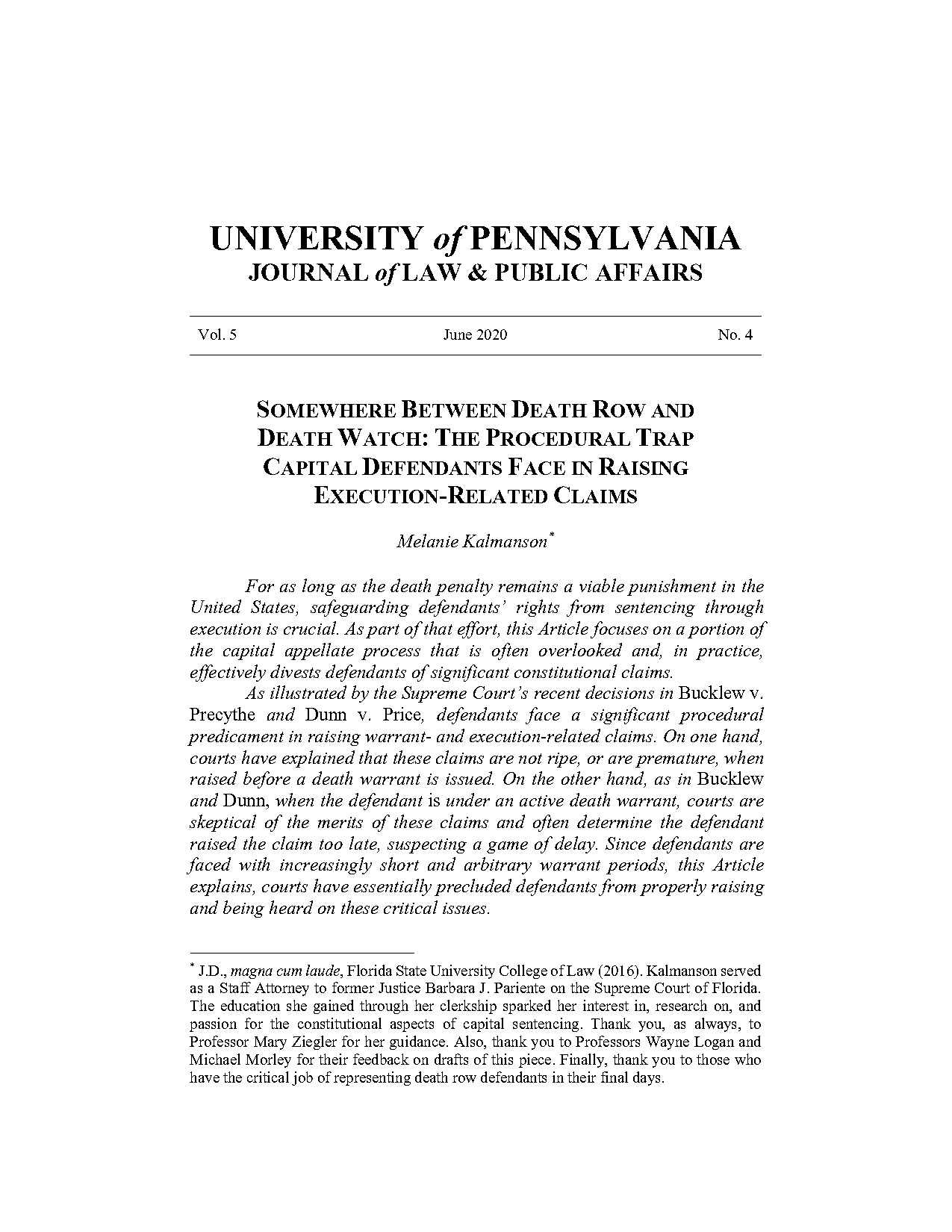 UNIVERSITY of PENNSYLVANIA
JOURNAL of LAW & PUBLIC AFFAIRS

Vol. 5 June 2020 No. 4

SOMEWHERE BETWEEN DEATH ROW AND DEATH WATCH: THE PROCEDURAL TRAP CAPITAL DEFENDANTS FACE IN RAISING EXECUTION-RELATED CLAIMS

Melanie Kalmanson*

For as long as the death penalty remains a viable punishment in the United States, safeguarding defendants' rights from sentencing through execution is crucial. As part of that effort, this Article focuses on a portion of the capital appellate process that is often overlooked and, in practice, effectively divests defendants of significant constitutional claims.

As illustrated by the Supreme Court's recent decisions in Bucklew v. Precythe and Dunn v. Price, defendants face a significant procedural predicament in raising warrant- and execution-related claims. On one hand, courts have explained that these claims are not ripe, or are premature, when raised before a death warrant is issued. On the other hand, as in Bucklew and Dunn, when the defendant is under an active death warrant, courts are skeptical of the merits of these claims and often determine the defendant raised the claim too late, suspecting a game of delay. Since defendants are faced with increasingly short and arbitrary warrant periods, this Article explains, courts have essentially precluded defendants from properly raising and being heard on these critical issues.

* J.D., magna cum laude, Florida State University College of Law (2016). Kalmanson served as a Staff Attorney to former Justice Barbara J. Pariente on the Supreme Court of Florida. The education she gained through her clerkship sparked her interest in, research on, and passion for the constitutional aspects of capital sentencing. Thank you, as always, to Professor Mary Ziegler for her guidance. Also, thank you to Professors Wayne Logan and Michael Morley for their feedback on drafts of this piece. Finally, thank you to those who have the critical job of representing death row defendants in their final days.